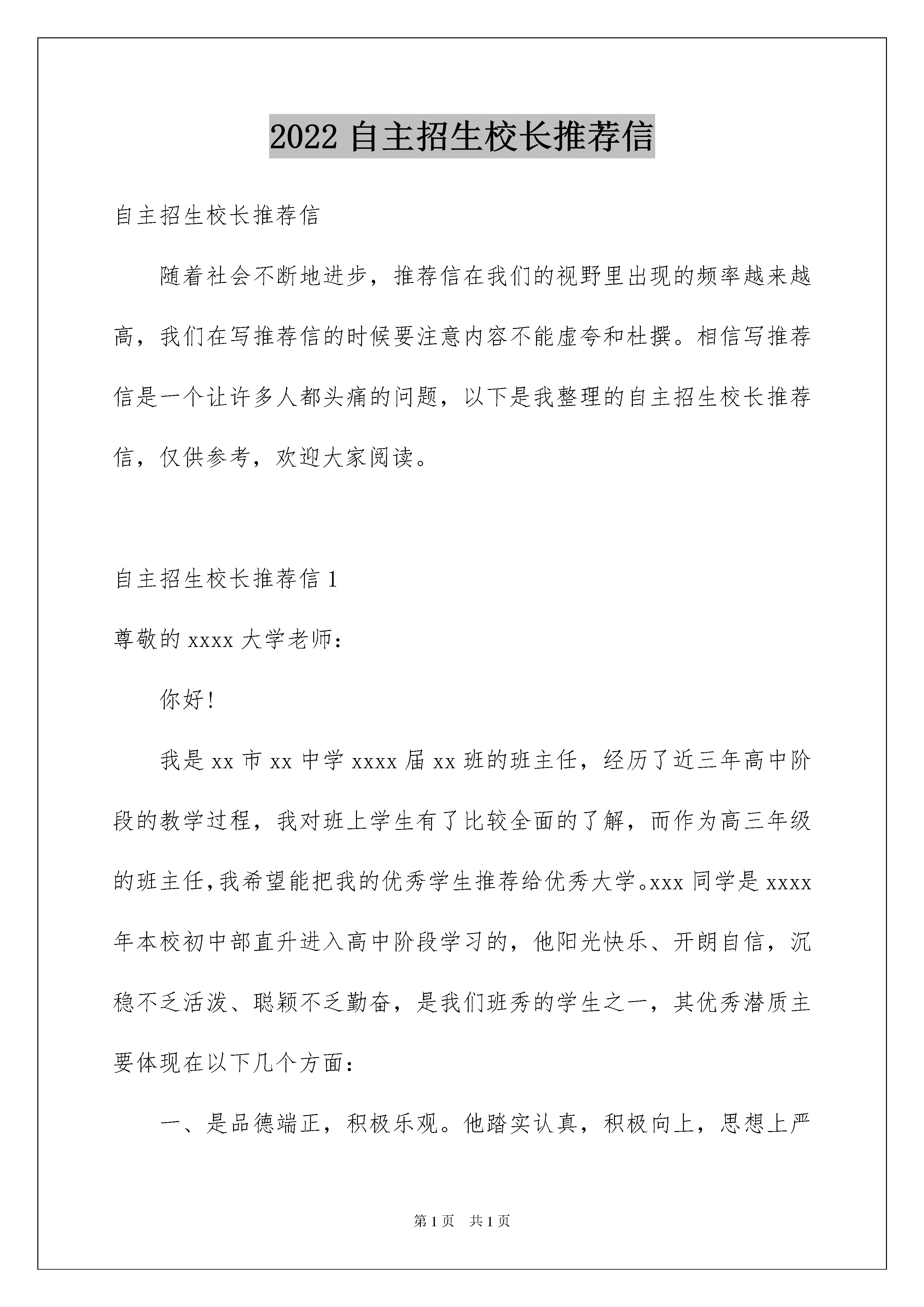 2022 自主招生校长推荐信

自主招生校长推荐信

随着社会不断地进步，推荐信在我们的视野里出现的频率越来越高，我们在写推荐信的时候要注意内容不能虚夸和杜撰。相信写推荐信是一个让许多人都头痛的问题，以下是我整理的自主招生校长推荐信，仅供参考，欢迎大家阅读。

自主招生校长推荐信 1

尊敬的 xxxx 大学老师：

你好!

我是 xx 市 xx 中学 xxxx 届 xx 班的班主任，经历了近三年高中阶段的教学过程，我对班上学生有了比较全面的了解，而作为高三年级的班主任,我希望能把我的优秀学生推荐给优秀大学。xxx 同学是 xxxx 年本校初中部直升进入高中阶段学习的，他阳光快乐、开朗自信，沉稳不乏活泼、聪颖不乏勤奋，是我们班秀的学生之一，其优秀潜质主要体现在以下几个方面：

一、是品德端正，积极乐观。他踏实认真，积极向上，思想上严

第 1 页 共 1 页